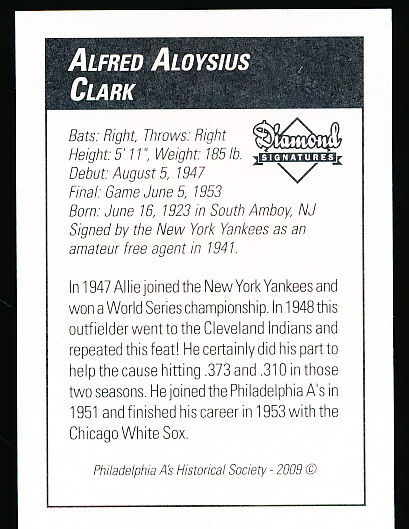 ALFRED ALOYSIUS CLARK

Diamond SIGNATURES

Bats: Right, Throws: Right
Height: 5' 11", Weight: 185 lb.
Debut: August 5, 1947
Final: Game June 5, 1953
Born: June 16, 1923 in South Amboy, NJ
Signed by the New York Yankees as an amateur free agent in 1941.

In 1947 Allie joined the New York Yankees and won a World Series championship. In 1948 this outfielder went to the Cleveland Indians and repeated this feat! He certainly did his part to help the cause hitting .373 and .310 in those two seasons. He joined the Philadelphia A's in 1951 and finished his career in 1953 with the Chicago White Sox.

Philadelphia A's Historical Society - 2009 ©